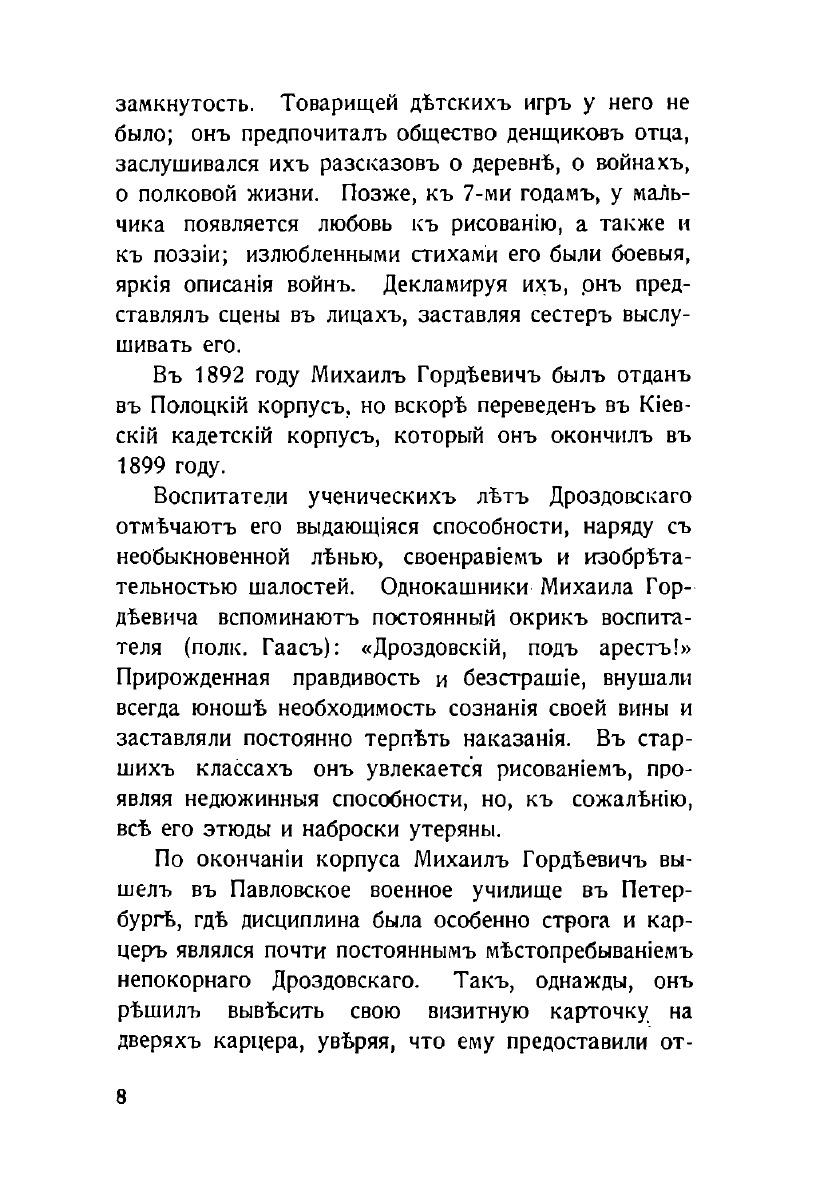 замкнутость. Товарищей дѣтскихъ игръ у него не было; онъ предпочиталъ общество денщиковъ отца, заслушивался ихъ разсказовъ о деревнѣ, о войнахъ, о полковой жизни. Позже, къ 7-ми годамъ, у мальчика появляется любовь къ рисованію, а также и къ поэзіи; излюбленными стихами его были боевыя, яркія описанія войнъ. Декламируя ихъ, онъ представлялъ сцены въ лицахъ, заставляя сестеръ выслушивать его.

Въ 1892 году Михаилъ Гордѣевичъ былъ отданъ въ Полоцкій корпусъ, но вскорѣ переведенъ въ Кіевскій кадетскій корпусъ, который онъ окончилъ въ 1899 году.

Воспитатели ученическихъ лѣтъ Дроздовскаго отмѣчаютъ его выдающіяся способности, наряду съ необыкновенной лѣнью, своенравіемъ и изобрѣтательностью шалостей. Однокашники Михаила Гордѣевича вспоминаютъ постоянный окрикъ воспитателя (полк. Гаасъ): «Дроздовскій, подъ арестъ!» Прирожденная правдивость и безстрашіе, внушали всегда юношѣ необходимость сознанія своей вины и заставляли постоянно терпѣть наказанія. Въ старшихъ классахъ онъ увлекается рисованіемъ, проявляя недюжинныя способности, но, къ сожалѣнію, всѣ его этюды и наброски утеряны.

По окончаніи корпуса Михаилъ Гордѣевичъ вышелъ въ Павловское военное училище въ Петербургѣ, гдѣ дисциплина была особенно строга и карцеръ являлся почти постояннымъ мѣстопребываніемъ непокорнаго Дроздовскаго. Такъ, однажды, онъ рѣшилъ вывѣсить свою визитную карточку на дверяхъ карцера, увѣряя, что ему предоставили от-

8